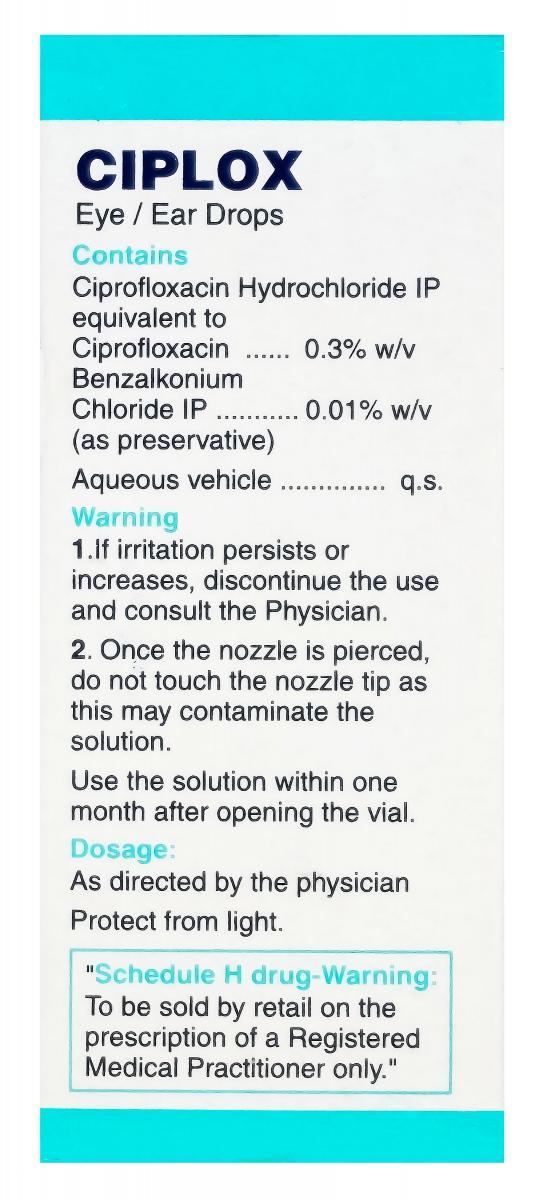 CIPLOX
Eye / Ear Drops

Contains
Ciprofloxacin Hydrochloride IP equivalent to
Ciprofloxacin ...... 0.3% w/v
Benzalkonium Chloride IP ........... 0.01% w/v
(as preservative)

Aqueous vehicle .............. q.s.

Warning
1.If irritation persists or increases, discontinue the use and consult the Physician.

2. Once the nozzle is pierced, do not touch the nozzle tip as this may contaminate the solution.

Use the solution within one month after opening the vial.

Dosage:
As directed by the physician

Protect from light.

"Schedule H drug-Warning:
To be sold by retail on the prescription of a Registered Medical Practitioner only."